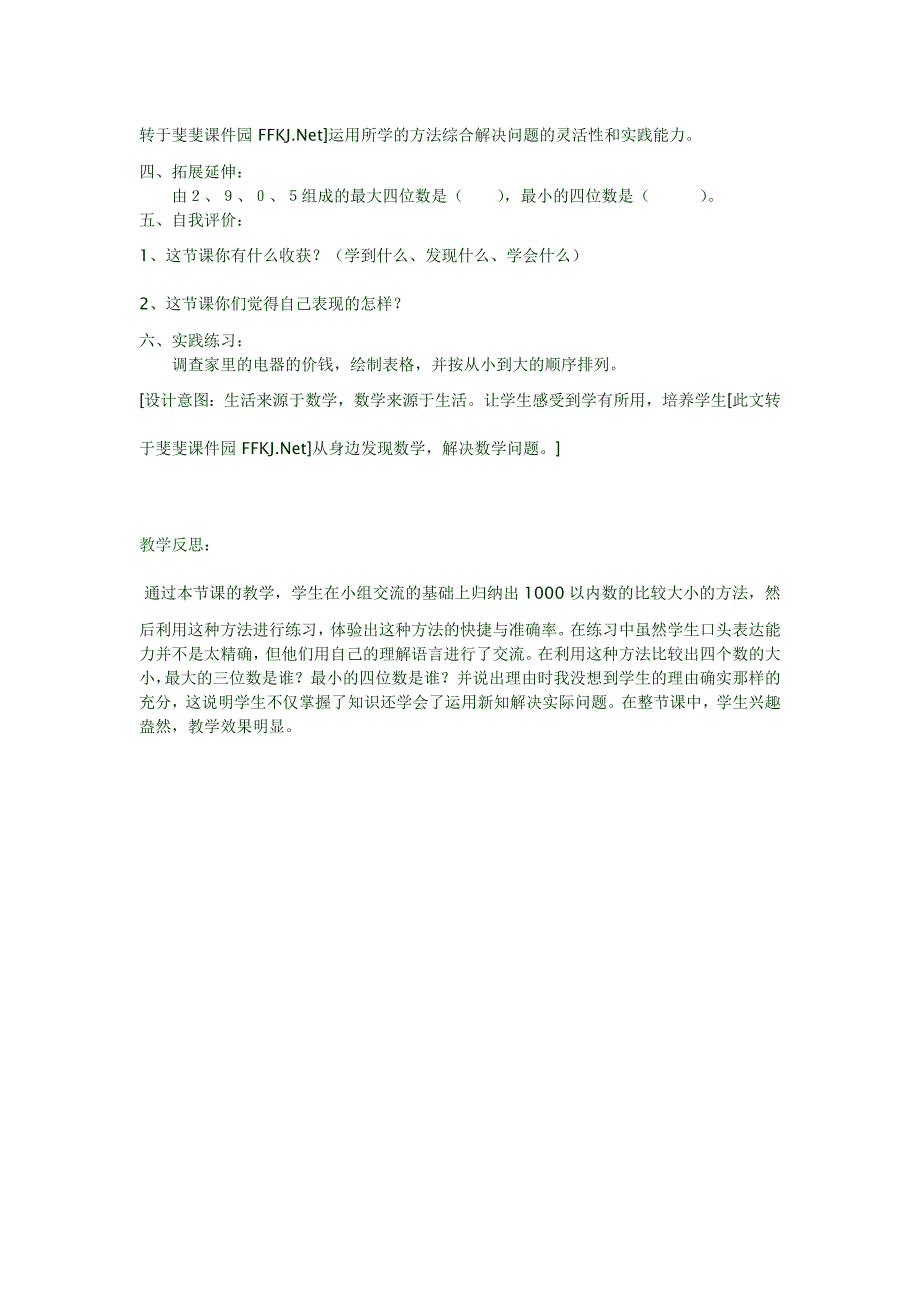 转于斐斐课件园 FFKJ.Net]运用所学的方法综合解决问题的灵活性和实践能力。

四、拓展延伸：

由 2 、 9 、 0 、 5 组成的最大四位数是（　　），最小的四位数是（　　　）。

五、自我评价：

1、这节课你有什么收获？（学到什么、发现什么、学会什么）

2、这节课你们觉得自己表现的怎样？

六、实践练习：

调查家里的电器的价钱，绘制表格，并按从小到大的顺序排列。

[设计意图：生活来源于数学，数学来源于生活。让学生感受到学有所用，培养学生[此文转于斐斐课件园 FFKJ.Net]从身边发现数学，解决数学问题。]

教学反思：

通过本节课的教学，学生在小组交流的基础上归纳出 1000 以内数的比较大小的方法，然后利用这种方法进行练习，体验出这种方法的快捷与准确率。在练习中虽然学生口头表达能力并不是太精确，但他们用自己的理解语言进行了交流。在利用这种方法比较出四个数的大小，最大的三位数是谁？最小的四位数是谁？并说出理由时我没想到学生的理由确实那样的充分，这说明学生不仅掌握了知识还学会了运用新知解决实际问题。在整节课中，学生兴趣盎然，教学效果明显。